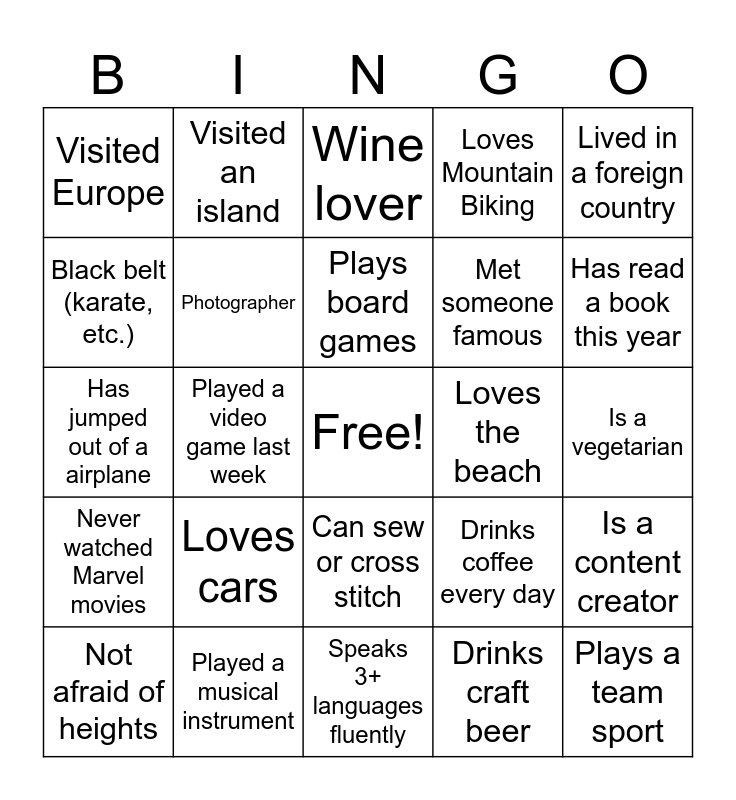 | B | I | N | G | O |
|---|---|---|---|---|
| Visited Europe | Visited an island | Wine lover | Loves Mountain Biking | Lived in a foreign country |
| Black belt (karate, etc.) | Photographer | Plays board games | Met someone famous | Has read a book this year |
| Has jumped out of a airplane | Played a video game last week | Free! | Loves the beach | Is a vegetarian |
| Never watched Marvel movies | Loves cars | Can sew or cross stitch | Drinks coffee every day | Is a content creator |
| Not afraid of heights | Played a musical instrument | Speaks 3+ languages fluently | Drinks craft beer | Plays a team sport |